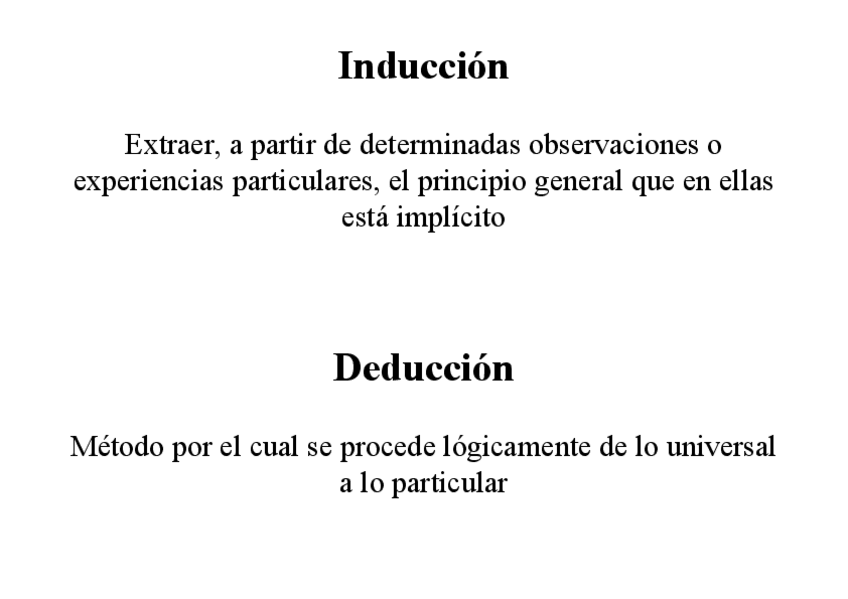 Inducción

Extraer, a partir de determinadas observaciones o experiencias particulares, el principio general que en ellas está implícito

Deducción

Método por el cual se procede lógicamente de lo universal a lo particular